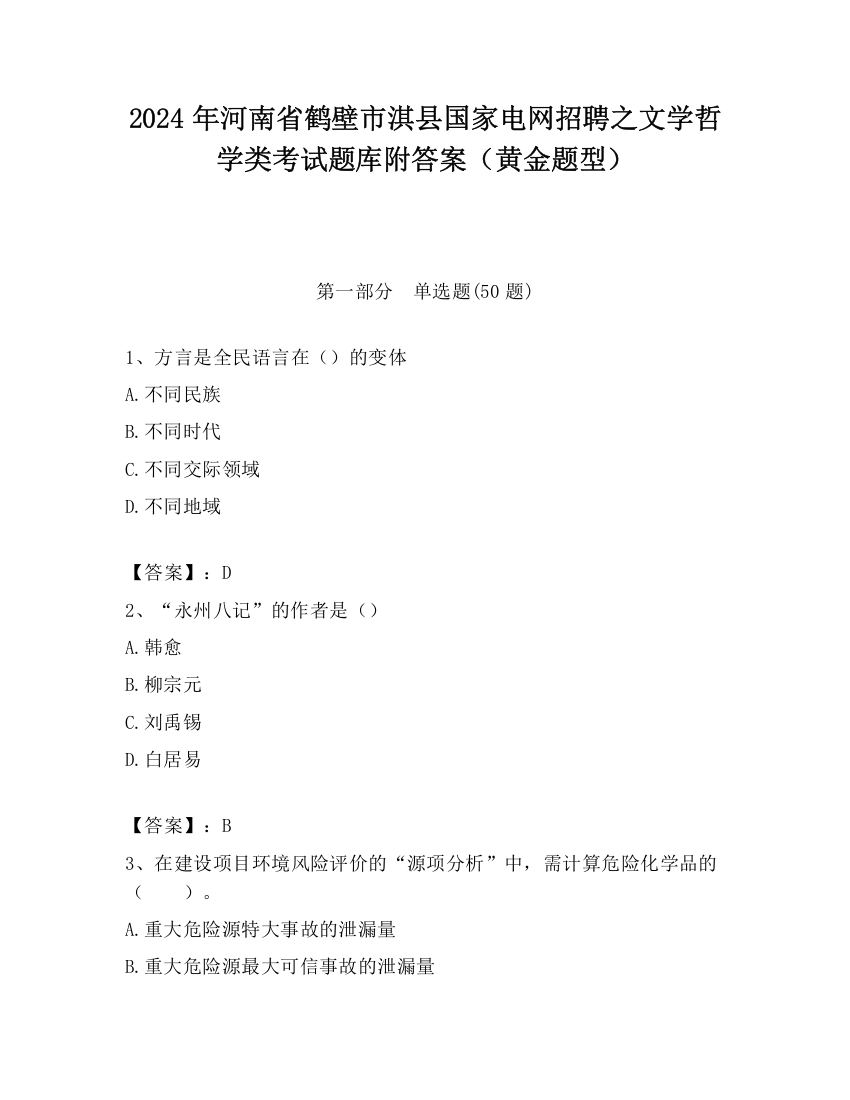 2024 年河南省鹤壁市淇县国家电网招聘之文学哲学类考试题库附答案（黄金题型）

第一部分　单选题(50 题)

1、方言是全民语言在（）的变体

A.不同民族

B.不同时代

C.不同交际领域

D.不同地域

【答案】：D

2、“永州八记”的作者是（）

A.韩愈

B.柳宗元

C.刘禹锡

D.白居易

【答案】：B

3、在建设项目环境风险评价的“源项分析”中，需计算危险化学品的（　　）。

A.重大危险源特大事故的泄漏量

B.重大危险源最大可信事故的泄漏量